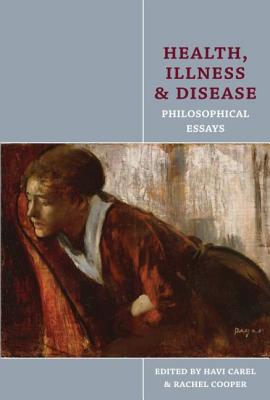 HEALTH, ILLNESS & DISEASE
PHILOSOPHICAL ESSAYS

Degas

EDITED BY HAVI CAREL & RACHEL COOPER